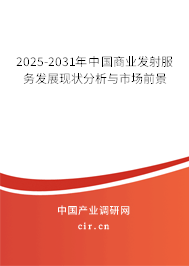 2025-2031年中国商业发射服务发展现状分析与市场前景

中国产业调研网

cir.cn